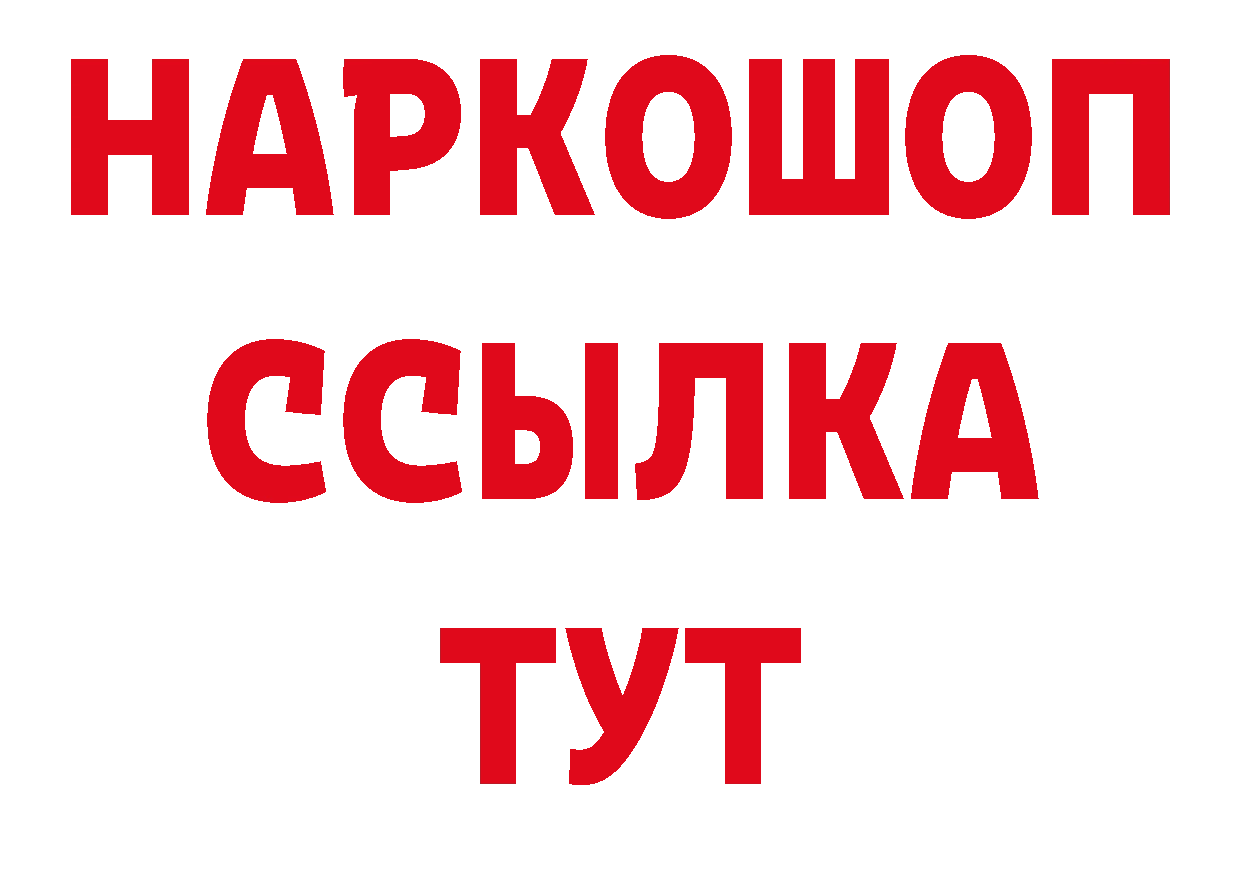 НАРКОШОП
ССЫЛКА
ТУТ